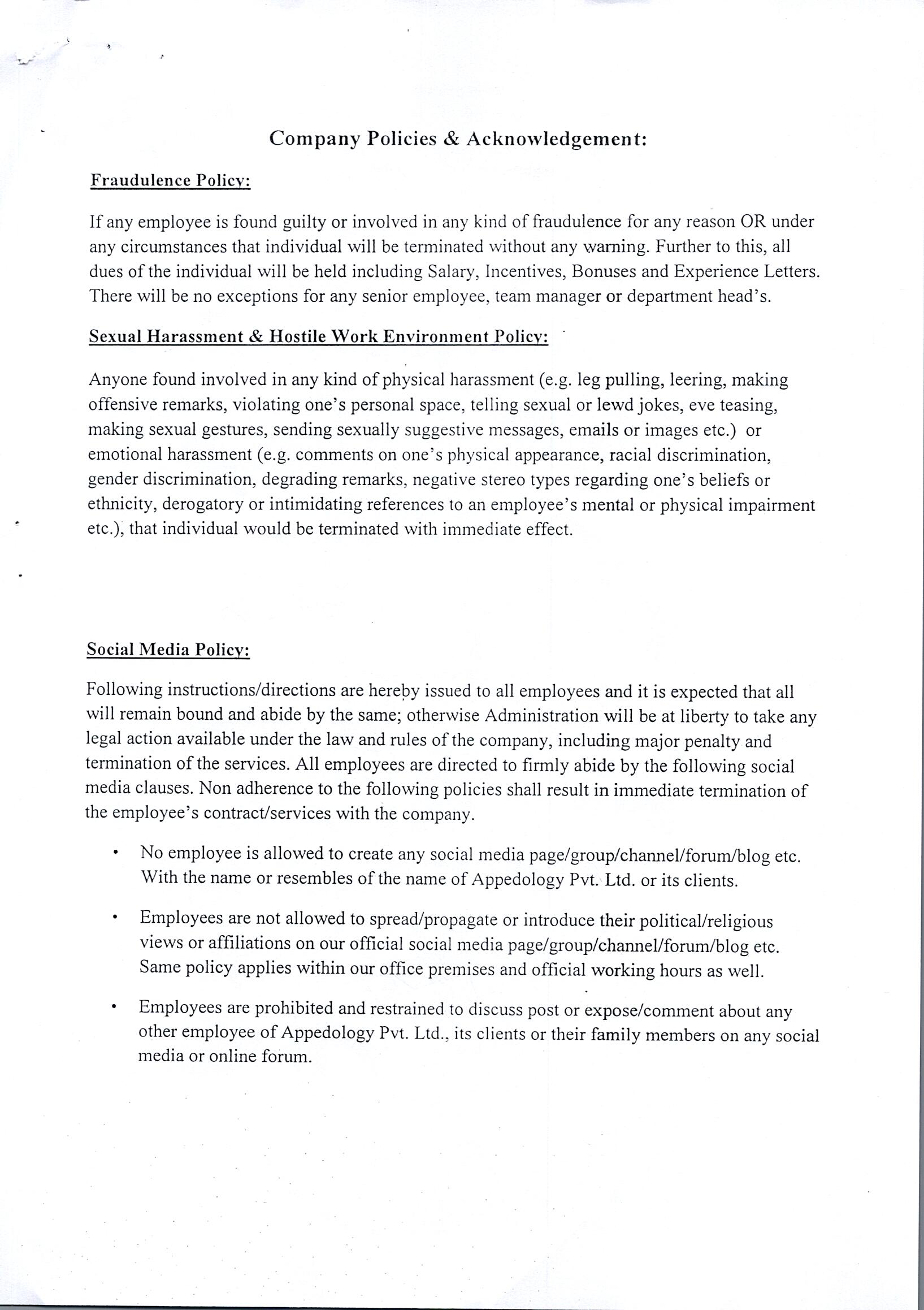 Company Policies & Acknowledgement:

Fraudulence Policy:

If any employee is found guilty or involved in any kind of fraudulence for any reason OR under any circumstances that individual will be terminated without any warning. Further to this, all dues of the individual will be held including Salary, Incentives, Bonuses and Experience Letters. There will be no exceptions for any senior employee, team manager or department head's.

Sexual Harassment & Hostile Work Environment Policy:

Anyone found involved in any kind of physical harassment (e.g. leg pulling, leering, making offensive remarks, violating one's personal space, telling sexual or lewd jokes, eve teasing, making sexual gestures, sending sexually suggestive messages, emails or images etc.) or emotional harassment (e.g. comments on one's physical appearance, racial discrimination, gender discrimination, degrading remarks, negative stereo types regarding one's beliefs or ethnicity, derogatory or intimidating references to an employee's mental or physical impairment etc.), that individual would be terminated with immediate effect.

Social Media Policy:

Following instructions/directions are hereby issued to all employees and it is expected that all will remain bound and abide by the same; otherwise Administration will be at liberty to take any legal action available under the law and rules of the company, including major penalty and termination of the services. All employees are directed to firmly abide by the following social media clauses. Non adherence to the following policies shall result in immediate termination of the employee's contract/services with the company.

• No employee is allowed to create any social media page/group/channel/forum/blog etc. With the name or resembles of the name of Appedology Pvt. Ltd. or its clients.

• Employees are not allowed to spread/propagate or introduce their political/religious views or affiliations on our official social media page/group/channel/forum/blog etc. Same policy applies within our office premises and official working hours as well.

• Employees are prohibited and restrained to discuss post or expose/comment about any other employee of Appedology Pvt. Ltd., its clients or their family members on any social media or online forum.